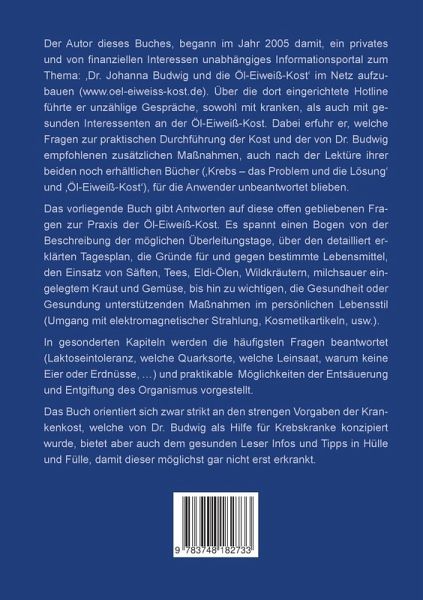 Der Autor dieses Buches, begann im Jahr 2005 damit, ein privates und von finanziellen Interessen unabhängiges Informationsportal zum Thema: ‚Dr. Johanna Budwig und die Öl-Eiweiß-Kost' im Netz aufzubauen (www.oel-eiweiss-kost.de). Über die dort eingerichtete Hotline führte er unzählige Gespräche, sowohl mit kranken, als auch mit gesunden Interessenten an der Öl-Eiweiß-Kost. Dabei erfuhr er, welche Fragen zur praktischen Durchführung der Kost und der von Dr. Budwig empfohlenen zusätzlichen Maßnahmen, auch nach der Lektüre ihrer beiden noch erhältlichen Bücher (‚Krebs – das Problem und die Lösung' und ‚Öl-Eiweiß-Kost'), für die Anwender unbeantwortet blieben.

Das vorliegende Buch gibt Antworten auf diese offen gebliebenen Fragen zur Praxis der Öl-Eiweiß-Kost. Es spannt einen Bogen von der Beschreibung der möglichen Überleitungstage, über den detailliert erklärten Tagesplan, die Gründe für und gegen bestimmte Lebensmittel, den Einsatz von Säften, Tees, Eldi-Ölen, Wildkräutern, milchsauer eingelegtem Kraut und Gemüse, bis hin zu wichtigen, die Gesundheit oder Gesundung unterstützenden Maßnahmen im persönlichen Lebensstil (Umgang mit elektromagnetischer Strahlung, Kosmetikartikeln, usw.).

In gesonderten Kapiteln werden die häufigsten Fragen beantwortet (Laktoseintoleranz, welche Quarksorte, welche Leinsaat, warum keine Eier oder Erdnüsse, …) und praktikable Möglichkeiten der Entsäuerung und Entgiftung des Organismus vorgestellt.

Das Buch orientiert sich zwar strikt an den strengen Vorgaben der Krankenkost, welche von Dr. Budwig als Hilfe für Krebskranke konzipiert wurde, bietet aber auch dem gesunden Leser Infos und Tipps in Hülle und Fülle, damit dieser möglichst gar nicht erst erkrankt.

9 783748 182733